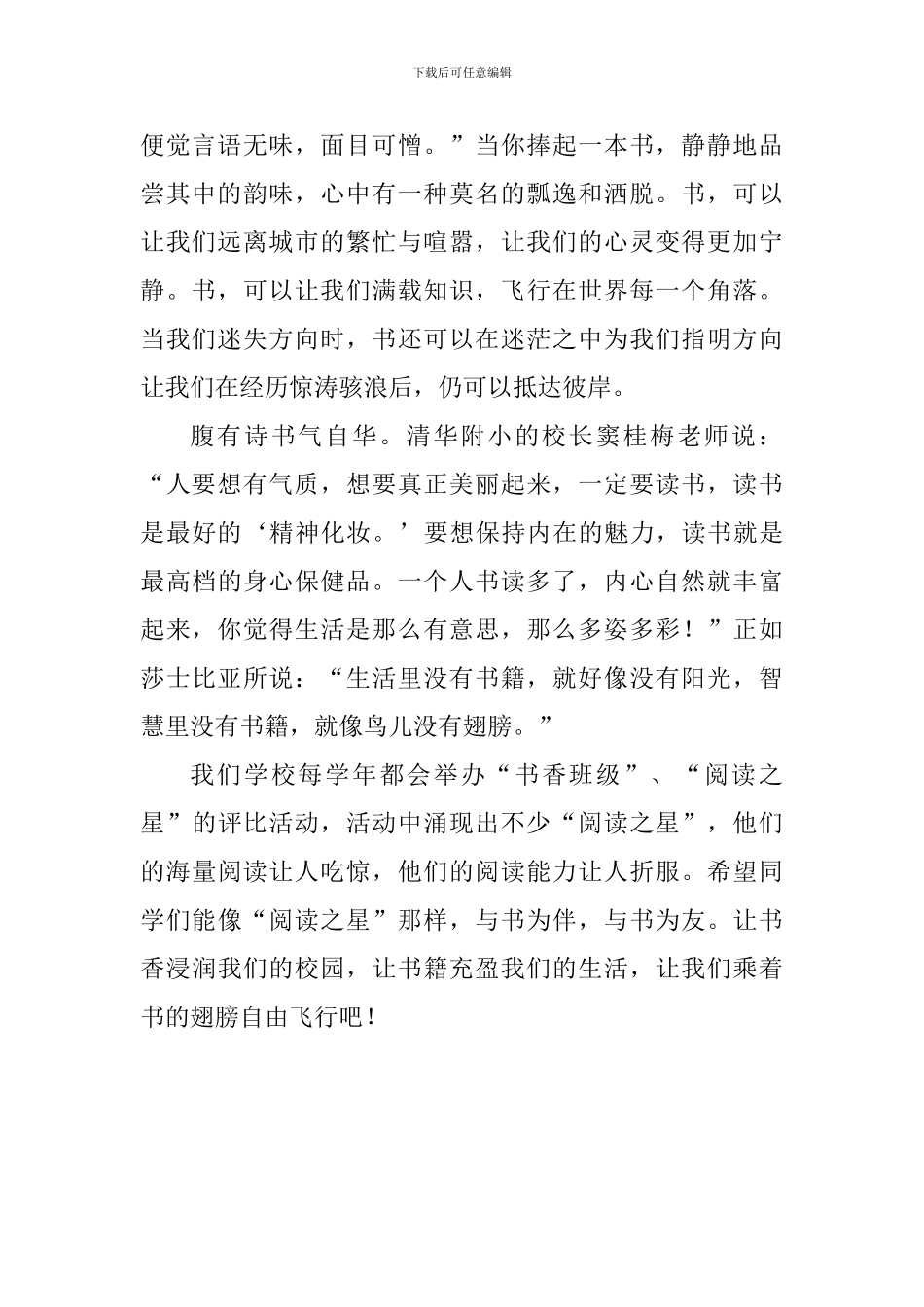 下载后可任意编辑

便觉言语无味，面目可憎。”当你捧起一本书，静静地品尝其中的韵味，心中有一种莫名的飘逸和洒脱。书，可以让我们远离城市的繁忙与喧嚣，让我们的心灵变得更加宁静。书，可以让我们满载知识，飞行在世界每一个角落。当我们迷失方向时，书还可以在迷茫之中为我们指明方向让我们在经历惊涛骇浪后，仍可以抵达彼岸。

腹有诗书气自华。清华附小的校长窦桂梅老师说：“人要想有气质，想要真正美丽起来，一定要读书，读书是最好的‘精神化妆。’要想保持内在的魅力，读书就是最高档的身心保健品。一个人书读多了，内心自然就丰富起来，你觉得生活是那么有意思，那么多姿多彩！”正如莎士比亚所说：“生活里没有书籍，就好像没有阳光，智慧里没有书籍，就像鸟儿没有翅膀。”

我们学校每学年都会举办“书香班级”、“阅读之星”的评比活动，活动中涌现出不少“阅读之星”，他们的海量阅读让人吃惊，他们的阅读能力让人折服。希望同学们能像“阅读之星”那样，与书为伴，与书为友。让书香浸润我们的校园，让书籍充盈我们的生活，让我们乘着书的翅膀自由飞行吧！